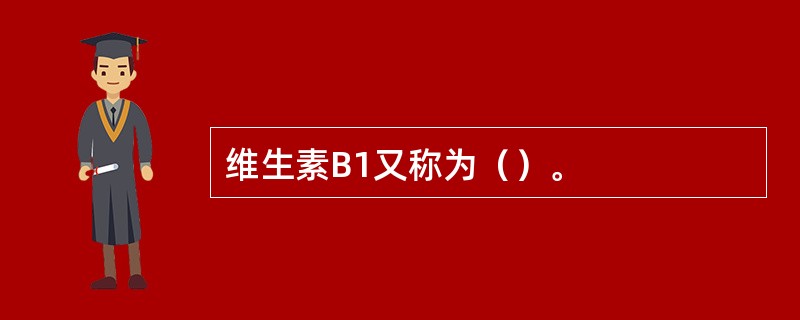 维生素B1又称为（）。